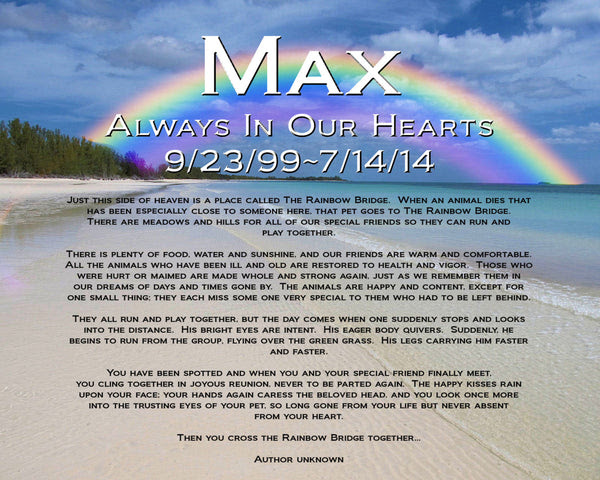 Max

Always In Our Hearts
9/23/99~7/14/14

Just this side of heaven is a place called The Rainbow Bridge. When an animal dies that has been especially close to someone here, that pet goes to The Rainbow Bridge. There are meadows and hills for all of our special friends so they can run and play together.

There is plenty of food, water and sunshine, and our friends are warm and comfortable. All the animals who have been ill and old are restored to health and vigor. Those who were hurt or maimed are made whole and strong again, just as we remember them in our dreams of days and times gone by. The animals are happy and content, except for one small thing; they each miss some one very special to them who had to be left behind.

They all run and play together, but the day comes when one suddenly stops and looks into the distance. His bright eyes are intent. His eager body quivers. Suddenly, he begins to run from the group, flying over the green grass. His legs carrying him faster and faster.

You have been spotted and when you and your special friend finally meet, you cling together in joyous reunion, never to be parted again. The happy kisses rain upon your face; your hands again caress the beloved head, and you look once more into the trusting eyes of your pet, so long gone from your life but never absent from your heart.

Then you cross the Rainbow Bridge together...

Author unknown